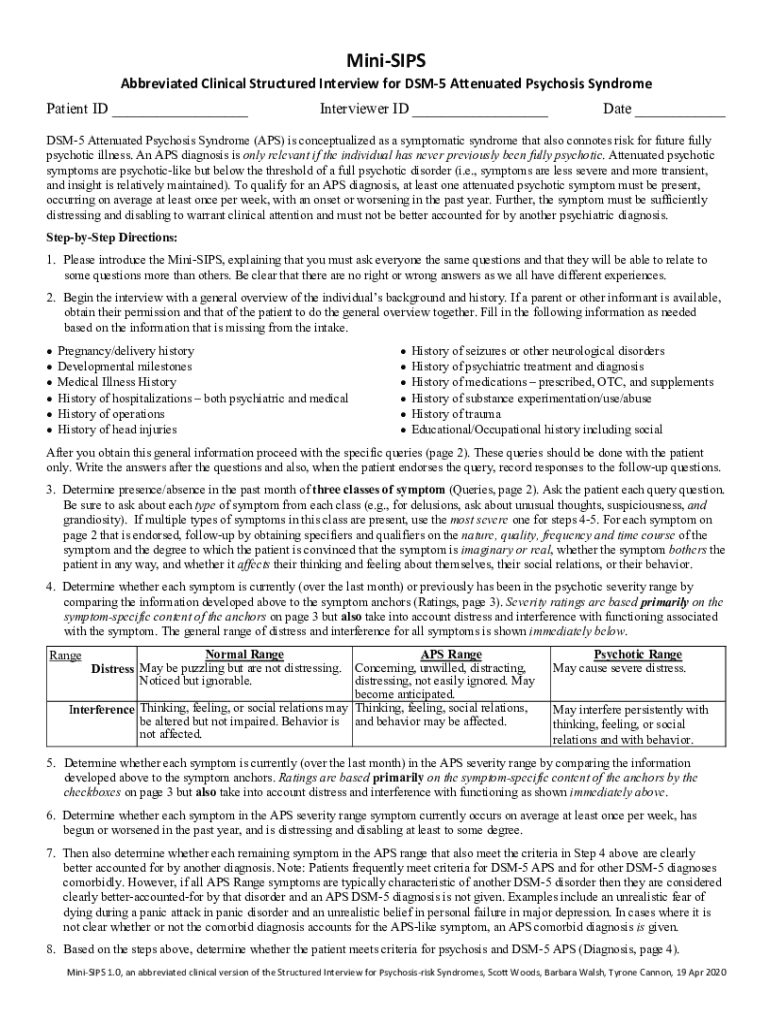 Mini-SIPS

Abbreviated Clinical Structured Interview for DSM-5 Attenuated Psychosis Syndrome

Patient ID ________________ Interviewer ID ________________ Date ___________

DSM-5 Attenuated Psychosis Syndrome (APS) is conceptualized as a symptomatic syndrome that also connotes risk for future fully psychotic illness. An APS diagnosis is only relevant if the individual has never previously been fully psychotic. Attenuated psychotic symptoms are psychotic-like but below the threshold of a full psychotic disorder (i.e., symptoms are less severe and more transient, and insight is relatively maintained). To qualify for an APS diagnosis, at least one attenuated psychotic symptom must be present, occurring on average at least once per week, with an onset or worsening in the past year. Further, the symptom must be sufficiently distressing and disabling to warrant clinical attention and must not be better accounted for by another psychiatric diagnosis.

Step-by-Step Directions:

1. Please introduce the Mini-SIPS, explaining that you must ask everyone the same questions and that they will be able to relate to some questions more than others. Be clear that there are no right or wrong answers as we all have different experiences.

2. Begin the interview with a general overview of the individual's background and history. If a parent or other informant is available, obtain their permission and that of the patient to do the general overview together. Fill in the following information as needed based on the information that is missing from the intake.

• Pregnancy/delivery history
• Developmental milestones
• Medical Illness History
• History of hospitalizations – both psychiatric and medical
• History of operations
• History of head injuries

• History of seizures or other neurological disorders
• History of psychiatric treatment and diagnosis
• History of medications – prescribed, OTC, and supplements
• History of substance experimentation/use/abuse
• History of trauma
• Educational/Occupational history including social

After you obtain this general information proceed with the specific queries (page 2). These queries should be done with the patient only. Write the answers after the questions and also, when the patient endorses the query, record responses to the follow-up questions.

3. Determine presence/absence in the past month of three classes of symptom (Queries, page 2). Ask the patient each query question. Be sure to ask about each type of symptom from each class (e.g., for delusions, ask about unusual thoughts, suspiciousness, and grandiosity). If multiple types of symptoms in this class are present, use the most severe one for steps 4-5. For each symptom on page 2 that is endorsed, follow-up by obtaining specifiers and qualifiers on the nature, quality, frequency and time course of the symptom and the degree to which the patient is convinced that the symptom is imaginary or real, whether the symptom bothers the patient in any way, and whether it affects their thinking and feeling about themselves, their social relations, or their behavior.

4. Determine whether each symptom is currently (over the last month) or previously has been in the psychotic severity range by comparing the information developed above to the symptom anchors (Ratings, page 3). Severity ratings are based primarily on the symptom-specific content of the anchors on page 3 but also take into account distress and interference with functioning associated with the symptom. The general range of distress and interference for all symptoms is shown immediately below.

| Range | Normal Range | APS Range | Psychotic Range |
|---|---|---|---|
| Distress | May be puzzling but are not distressing. Noticed but ignorable. | Concerning, unwilled, distracting, distressing, not easily ignored. May become anticipated. | May cause severe distress. |
| Interference | Thinking, feeling, or social relations may be altered but not impaired. Behavior is not affected. | Thinking, feeling, social relations, and behavior may be affected. | May interfere persistently with thinking, feeling, or social relations and with behavior. |

5. Determine whether each symptom is currently (over the last month) in the APS severity range by comparing the information developed above to the symptom anchors. Ratings are based primarily on the symptom-specific content of the anchors by the checkboxes on page 3 but also take into account distress and interference with functioning as shown immediately above.

6. Determine whether each symptom in the APS severity range symptom currently occurs on average at least once per week, has begun or worsened in the past year, and is distressing and disabling at least to some degree.

7. Then also determine whether each remaining symptom in the APS range that also meet the criteria in Step 4 above are clearly better accounted for by another diagnosis. Note: Patients frequently meet criteria for DSM-5 APS and for other DSM-5 diagnoses comorbidly. However, if all APS Range symptoms are typically characteristic of another DSM-5 disorder then they are considered clearly better-accounted-for by that disorder and an APS DSM-5 diagnosis is not given. Examples include an unrealistic fear of dying during a panic attack in panic disorder and an unrealistic belief in personal failure in major depression. In cases where it is not clear whether or not the comorbid diagnosis accounts for the APS-like symptom, an APS comorbid diagnosis is given.

8. Based on the steps above, determine whether the patient meets criteria for psychosis and DSM-5 APS (Diagnosis, page 4).

Mini-SIPS 1.0, an abbreviated clinical version of the Structured Interview for Psychosis-risk Syndromes, Scott Woods, Barbara Walsh, Tyrone Cannon, 19 Apr 2020